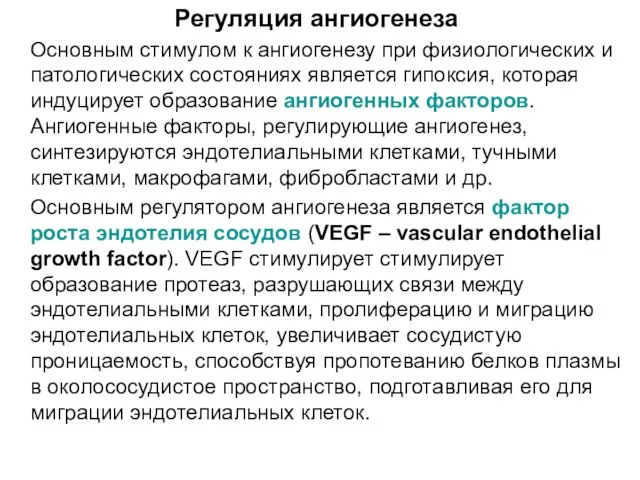 Регуляция ангиогенеза

Основным стимулом к ангиогенезу при физиологических и патологических состояниях является гипоксия, которая индуцирует образование ангиогенных факторов. Ангиогенные факторы, регулирующие ангиогенез, синтезируются эндотелиальными клетками, тучными клетками, макрофагами, фибробластами и др.

Основным регулятором ангиогенеза является фактор роста эндотелия сосудов (VEGF – vascular endothelial growth factor). VEGF стимулирует стимулирует образование протеаз, разрушающих связи между эндотелиальными клетками, пролиферацию и миграцию эндотелиальных клеток, увеличивает сосудистую проницаемость, способствуя пропотеванию белков плазмы в околососудистое пространство, подготавливая его для миграции эндотелиальных клеток.